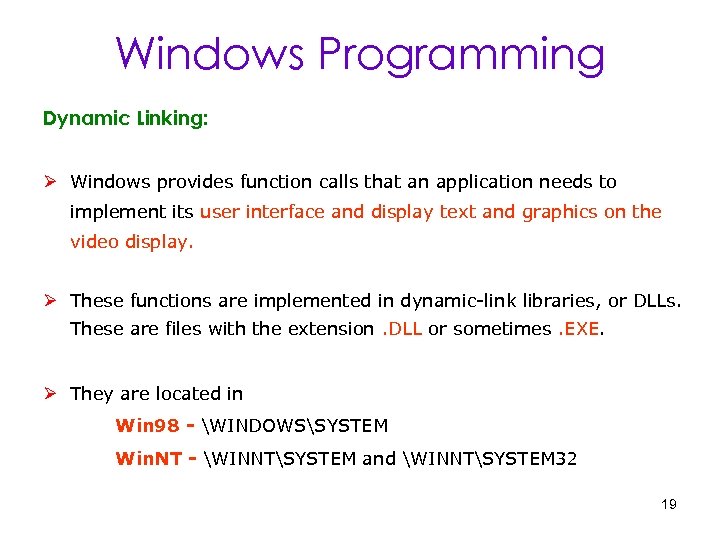 Windows Programming

Dynamic Linking:

➢ Windows provides function calls that an application needs to implement its user interface and display text and graphics on the video display.

➢ These functions are implemented in dynamic-link libraries, or DLLs. These are files with the extension .DLL or sometimes .EXE.

➢ They are located in

Win98 - \WINDOWS\SYSTEM

WinNT - \WINNT\SYSTEM and \WINNT\SYSTEM32

19